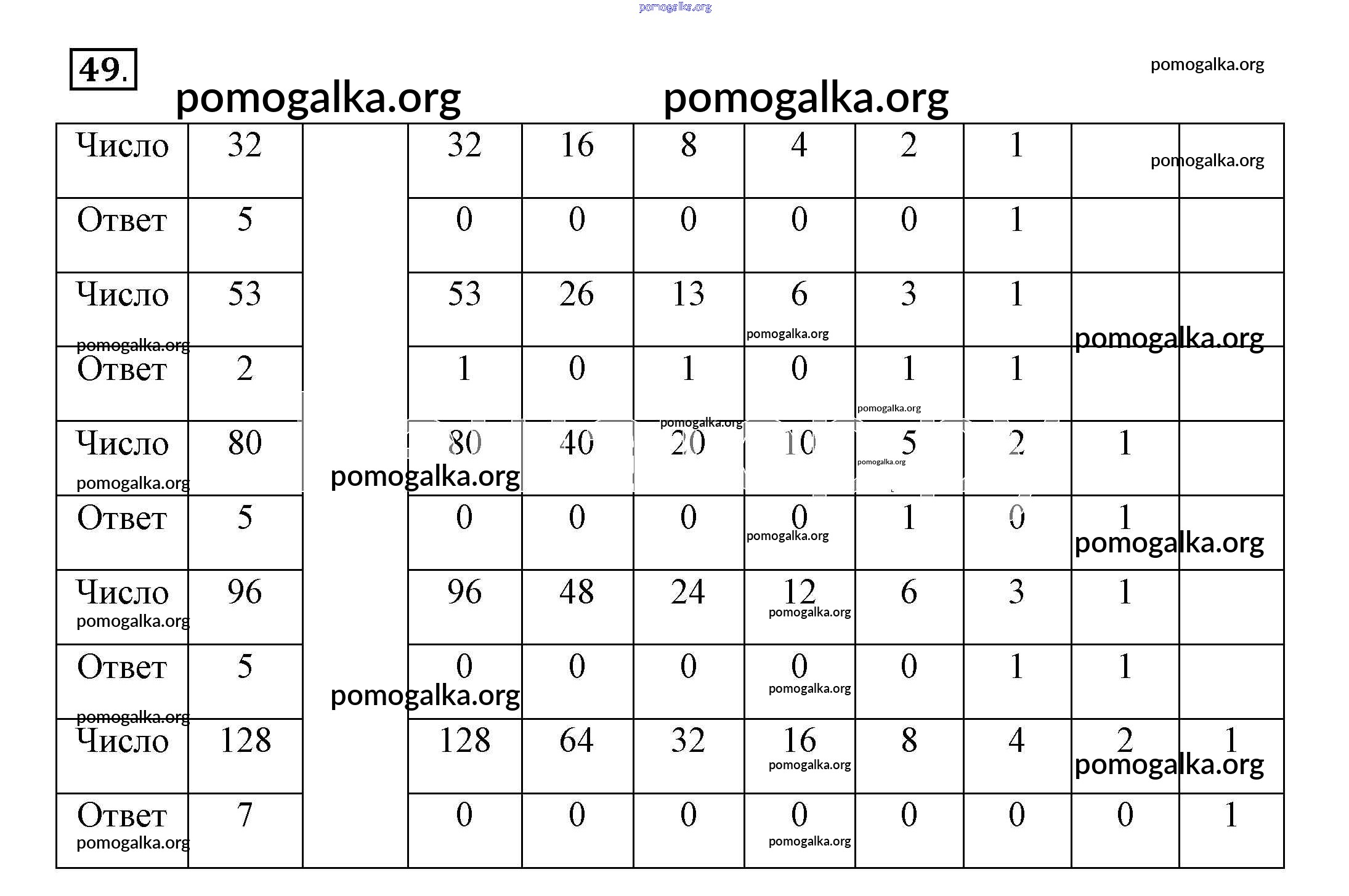 49.

| Число | 32 | | 32 | 16 | 8 | 4 | 2 | 1 | | |
|---|---|---|---|---|---|---|---|---|---|---|
| Ответ | 5 | | 0 | 0 | 0 | 0 | 0 | 1 | | |
| Число | 53 | | 53 | 26 | 13 | 6 | 3 | 1 | | |
| Ответ | 2 | | 1 | 0 | 1 | 0 | 1 | 1 | | |
| Число | 80 | | 80 | 40 | 20 | 10 | 5 | 2 | 1 | |
| Ответ | 5 | | 0 | 0 | 0 | 0 | 1 | 0 | 1 | |
| Число | 96 | | 96 | 48 | 24 | 12 | 6 | 3 | 1 | |
| Ответ | 5 | | 0 | 0 | 0 | 0 | 0 | 1 | 1 | |
| Число | 128 | | 128 | 64 | 32 | 16 | 8 | 4 | 2 | 1 |
| Ответ | 7 | | 0 | 0 | 0 | 0 | 0 | 0 | 0 | 1 |

pomogalka.org